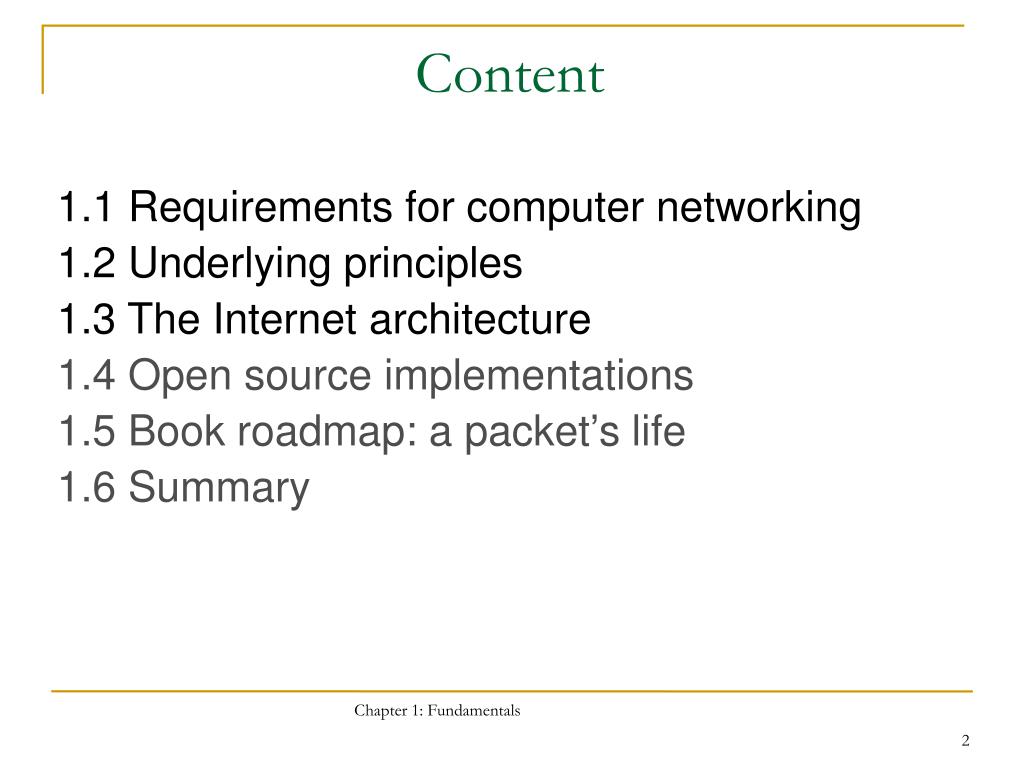 Content

1.1 Requirements for computer networking
1.2 Underlying principles
1.3 The Internet architecture
1.4 Open source implementations
1.5 Book roadmap: a packet’s life
1.6 Summary

Chapter 1: Fundamentals

2